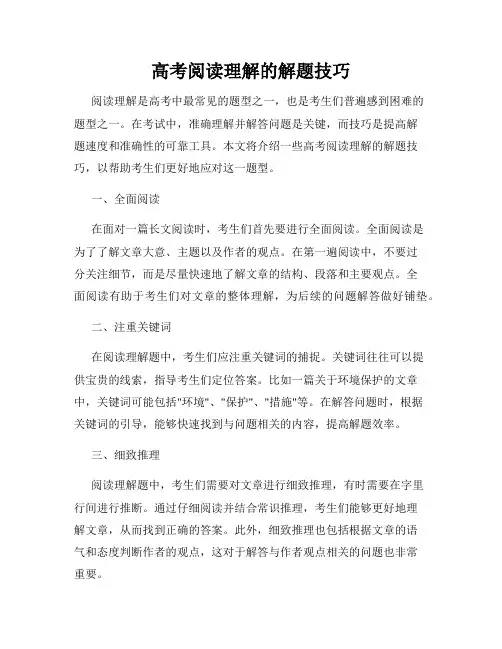 高考阅读理解的解题技巧

阅读理解是高考中最常见的题型之一，也是考生们普遍感到困难的题型之一。在考试中，准确理解并解答问题是关键，而技巧是提高解题速度和准确性的可靠工具。本文将介绍一些高考阅读理解的解题技巧，以帮助考生们更好地应对这一题型。

一、全面阅读

在面对一篇长文阅读时，考生们首先要进行全面阅读。全面阅读是为了了解文章大意、主题以及作者的观点。在第一遍阅读中，不要过分关注细节，而是尽量快速地了解文章的结构、段落和主要观点。全面阅读有助于考生们对文章的整体理解，为后续的问题解答做好铺垫。

二、注重关键词

在阅读理解题中，考生们应注重关键词的捕捉。关键词往往可以提供宝贵的线索，指导考生们定位答案。比如一篇关于环境保护的文章中，关键词可能包括"环境"、"保护"、"措施"等。在解答问题时，根据关键词的引导，能够快速找到与问题相关的内容，提高解题效率。

三、细致推理

阅读理解题中，考生们需要对文章进行细致推理，有时需要在字里行间进行推断。通过仔细阅读并结合常识推理，考生们能够更好地理解文章，从而找到正确的答案。此外，细致推理也包括根据文章的语气和态度判断作者的观点，这对于解答与作者观点相关的问题也非常重要。